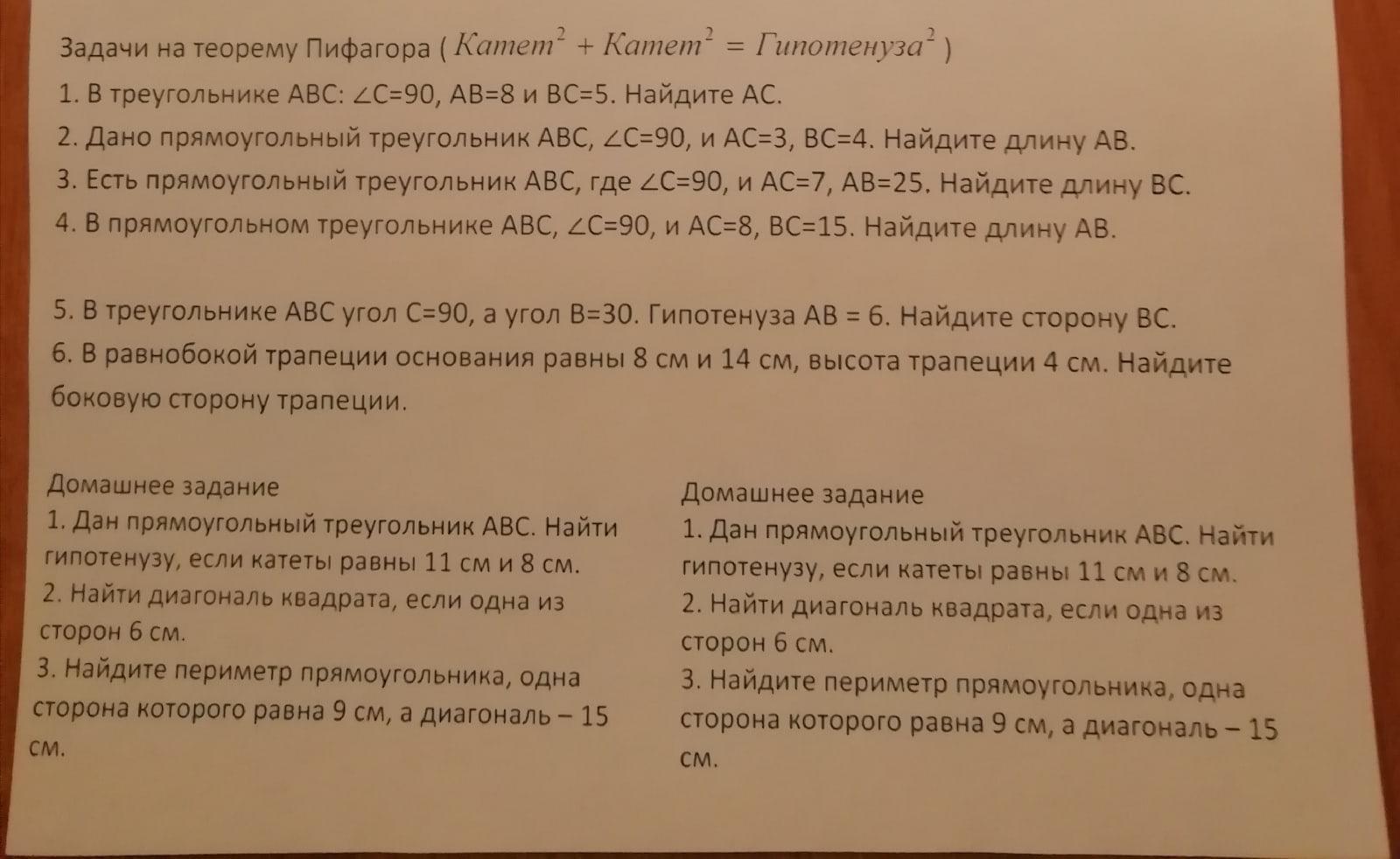 Задачи на теорему Пифагора ( $Катет^2 + Катет^2 = Гипотенуза^2$ )

1. В треугольнике ABC: ∠C=90, AB=8 и BC=5. Найдите AC.

2. Дано прямоугольный треугольник ABC, ∠C=90, и AC=3, BC=4. Найдите длину AB.

3. Есть прямоугольный треугольник ABC, где ∠C=90, и AC=7, AB=25. Найдите длину BC.

4. В прямоугольном треугольнике ABC, ∠C=90, и AC=8, BC=15. Найдите длину AB.

5. В треугольнике ABC угол C=90, а угол B=30. Гипотенуза AB = 6. Найдите сторону BC.

6. В равнобокой трапеции основания равны 8 см и 14 см, высота трапеции 4 см. Найдите боковую сторону трапеции.

Домашнее задание
1. Дан прямоугольный треугольник ABC. Найти гипотенузу, если катеты равны 11 см и 8 см.
2. Найти диагональ квадрата, если одна из сторон 6 см.
3. Найдите периметр прямоугольника, одна сторона которого равна 9 см, а диагональ – 15 см.

Домашнее задание
1. Дан прямоугольный треугольник ABC. Найти гипотенузу, если катеты равны 11 см и 8 см.
2. Найти диагональ квадрата, если одна из сторон 6 см.
3. Найдите периметр прямоугольника, одна сторона которого равна 9 см, а диагональ – 15 см.